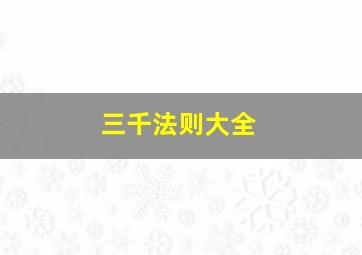 三千法则大全